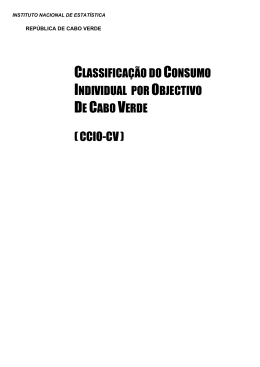 INSTITUTO NACIONAL DE ESTATÍSTICA

REPÚBLICA DE CABO VERDE

CLASSIFICAÇÃO DO CONSUMO INDIVIDUAL POR OBJECTIVO DE CABO VERDE

( CCIO-CV )